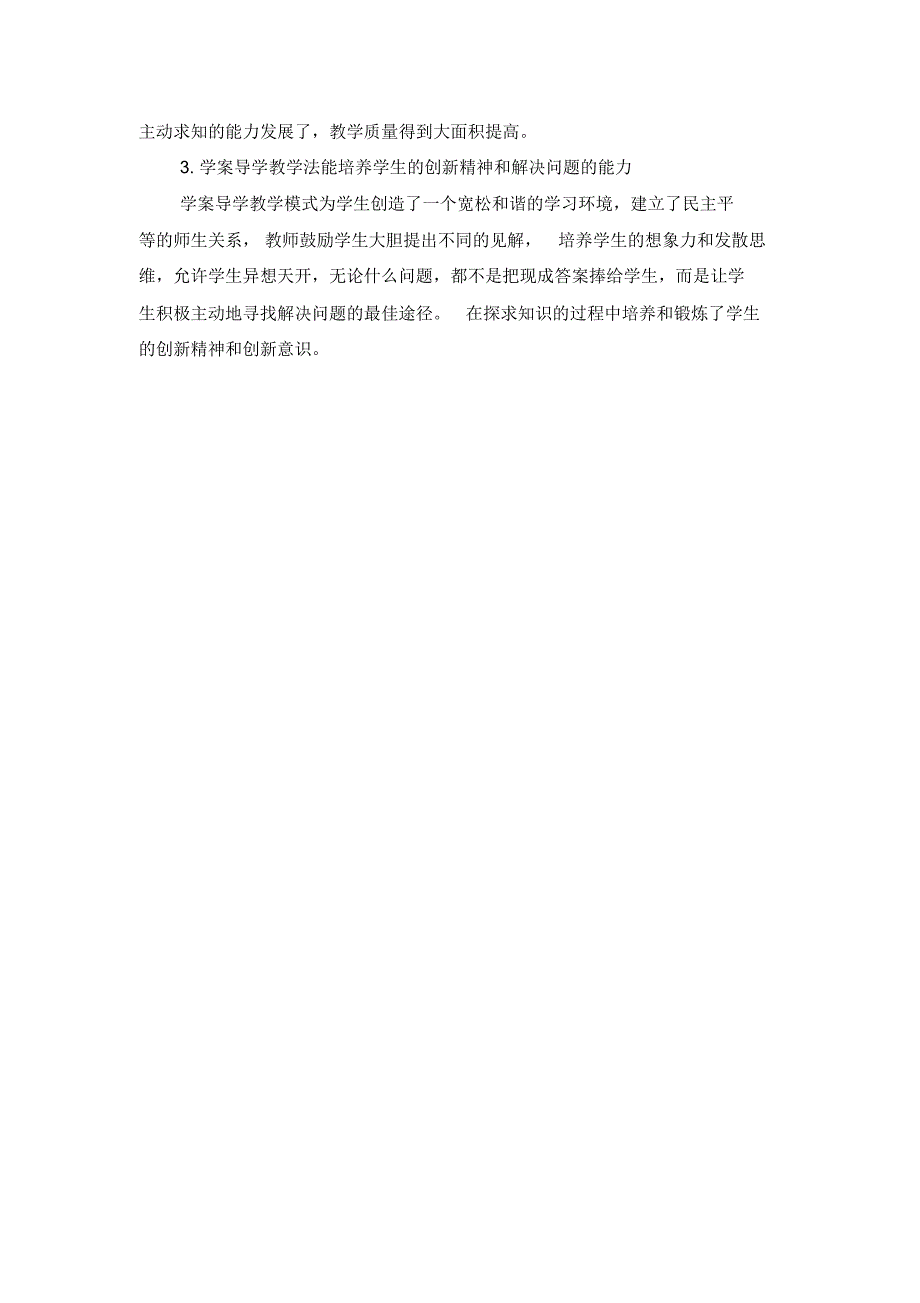 主动求知的能力发展了，教学质量得到大面积提高。

3. 学案导学教学法能培养学生的创新精神和解决问题的能力

学案导学教学模式为学生创造了一个宽松和谐的学习环境，建立了民主平等的师生关系，教师鼓励学生大胆提出不同的见解，培养学生的想象力和发散思维，允许学生异想天开，无论什么问题，都不是把现成答案捧给学生，而是让学生积极主动地寻找解决问题的最佳途径。在探求知识的过程中培养和锻炼了学生的创新精神和创新意识。